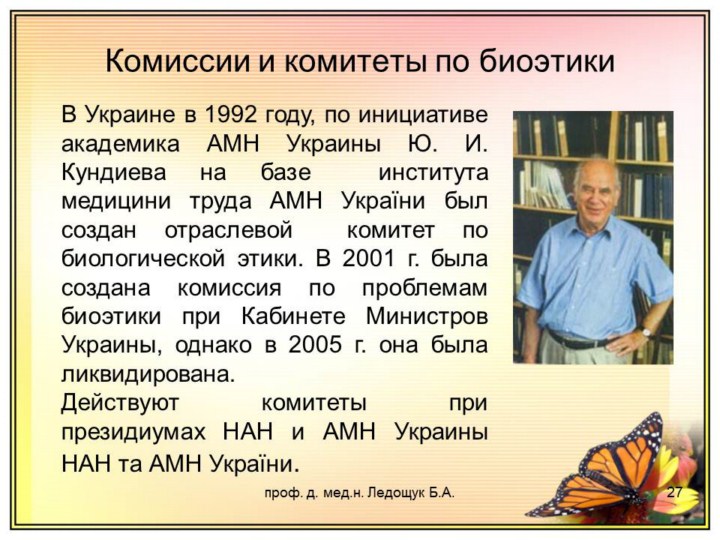 Комиссии и комитеты по биоэтики

В Украине в 1992 году, по инициативе академика АМН Украины Ю. И. Кундиева на базе института медицини труда АМН України был создан отраслевой комитет по биологической этики. В 2001 г. была создана комиссия по проблемам биоэтики при Кабинете Министров Украины, однако в 2005 г. она была ликвидирована.
Действуют комитеты при президиумах НАН и АМН Украины НАН та АМН України.

проф. д. мед.н. Ледощук Б.А.

27